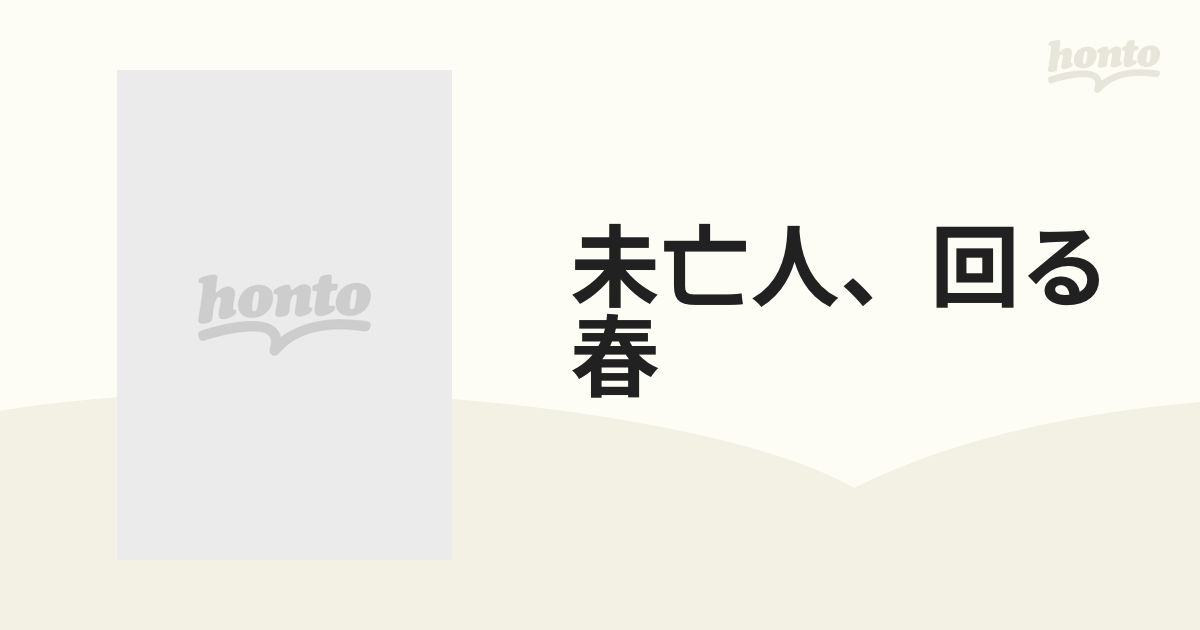 honto

honto

未亡人、回る春